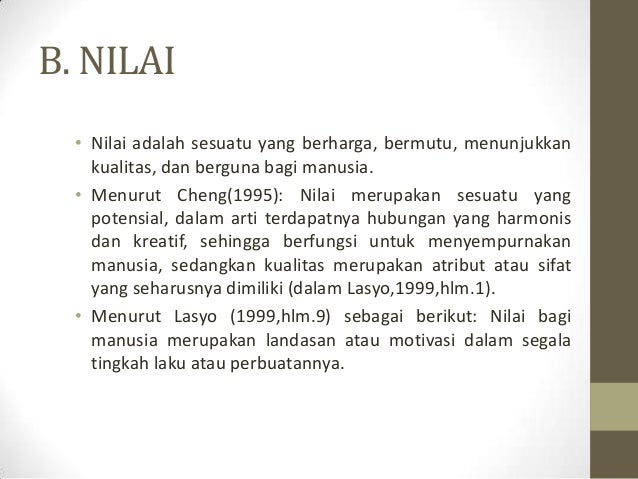 B. NILAI

• Nilai adalah sesuatu yang berharga, bermutu, menunjukkan kualitas, dan berguna bagi manusia.

• Menurut Cheng(1995): Nilai merupakan sesuatu yang potensial, dalam arti terdapatnya hubungan yang harmonis dan kreatif, sehingga berfungsi untuk menyempurnakan manusia, sedangkan kualitas merupakan atribut atau sifat yang seharusnya dimiliki (dalam Lasyo,1999,hlm.1).

• Menurut Lasyo (1999,hlm.9) sebagai berikut: Nilai bagi manusia merupakan landasan atau motivasi dalam segala tingkah laku atau perbuatannya.